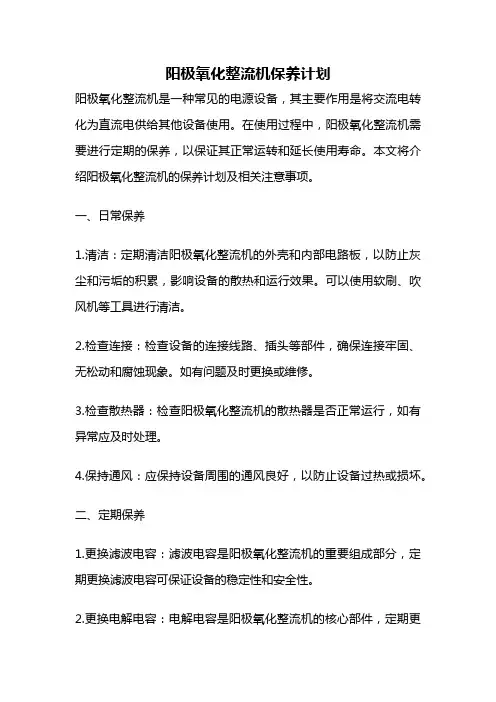 阳极氧化整流机保养计划

阳极氧化整流机是一种常见的电源设备，其主要作用是将交流电转化为直流电供给其他设备使用。在使用过程中，阳极氧化整流机需要进行定期的保养，以保证其正常运转和延长使用寿命。本文将介绍阳极氧化整流机的保养计划及相关注意事项。

一、日常保养

1.清洁：定期清洁阳极氧化整流机的外壳和内部电路板，以防止灰尘和污垢的积累，影响设备的散热和运行效果。可以使用软刷、吹风机等工具进行清洁。

2.检查连接：检查设备的连接线路、插头等部件，确保连接牢固、无松动和腐蚀现象。如有问题及时更换或维修。

3.检查散热器：检查阳极氧化整流机的散热器是否正常运行，如有异常应及时处理。

4.保持通风：应保持设备周围的通风良好，以防止设备过热或损坏。

二、定期保养

1.更换滤波电容：滤波电容是阳极氧化整流机的重要组成部分，定期更换滤波电容可保证设备的稳定性和安全性。

2.更换电解电容：电解电容是阳极氧化整流机的核心部件，定期更